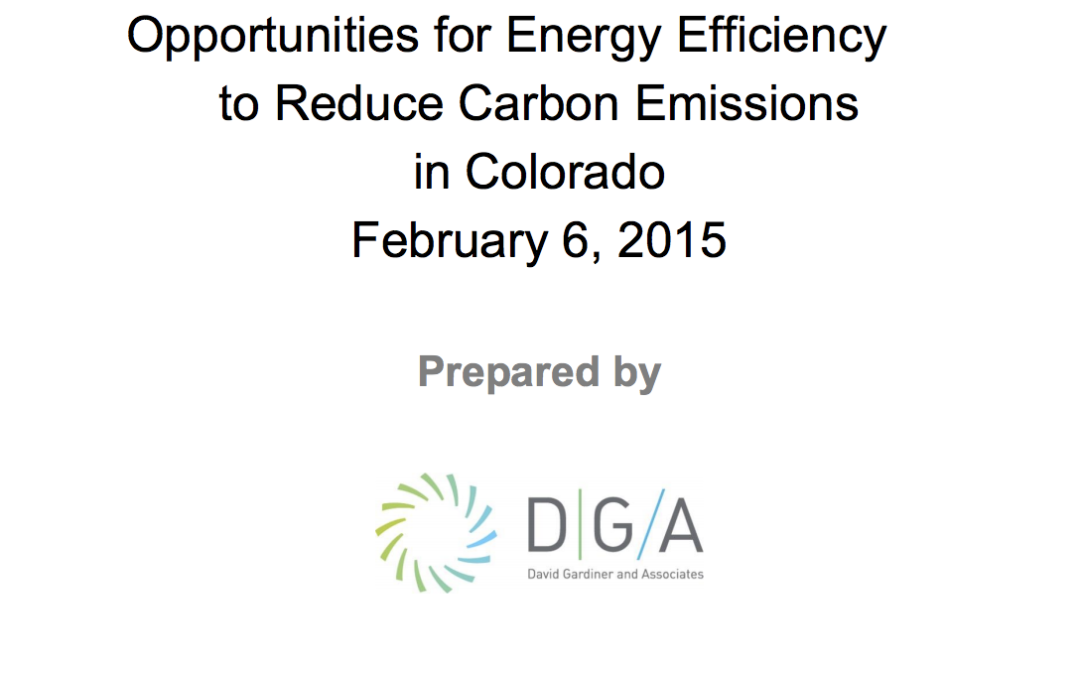 Opportunities for Energy Efficiency to Reduce Carbon Emissions in Colorado
February 6, 2015

Prepared by

D|G/A
David Gardiner and Associates